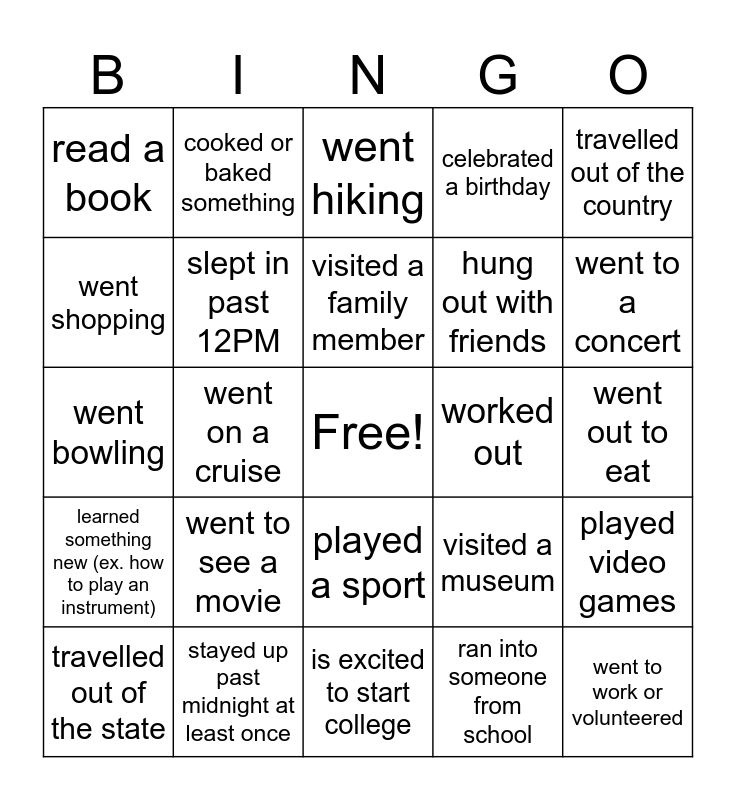 | B | I | N | G | O |
|---|---|---|---|---|
| read a book | cooked or baked something | went hiking | celebrated a birthday | travelled out of the country |
| went shopping | slept in past 12PM | visited a family member | hung out with friends | went to a concert |
| went bowling | went on a cruise | Free! | worked out | went out to eat |
| learned something new (ex. how to play an instrument) | went to see a movie | played a sport | visited a museum | played video games |
| travelled out of the state | stayed up past midnight at least once | is excited to start college | ran into someone from school | went to work or volunteered |